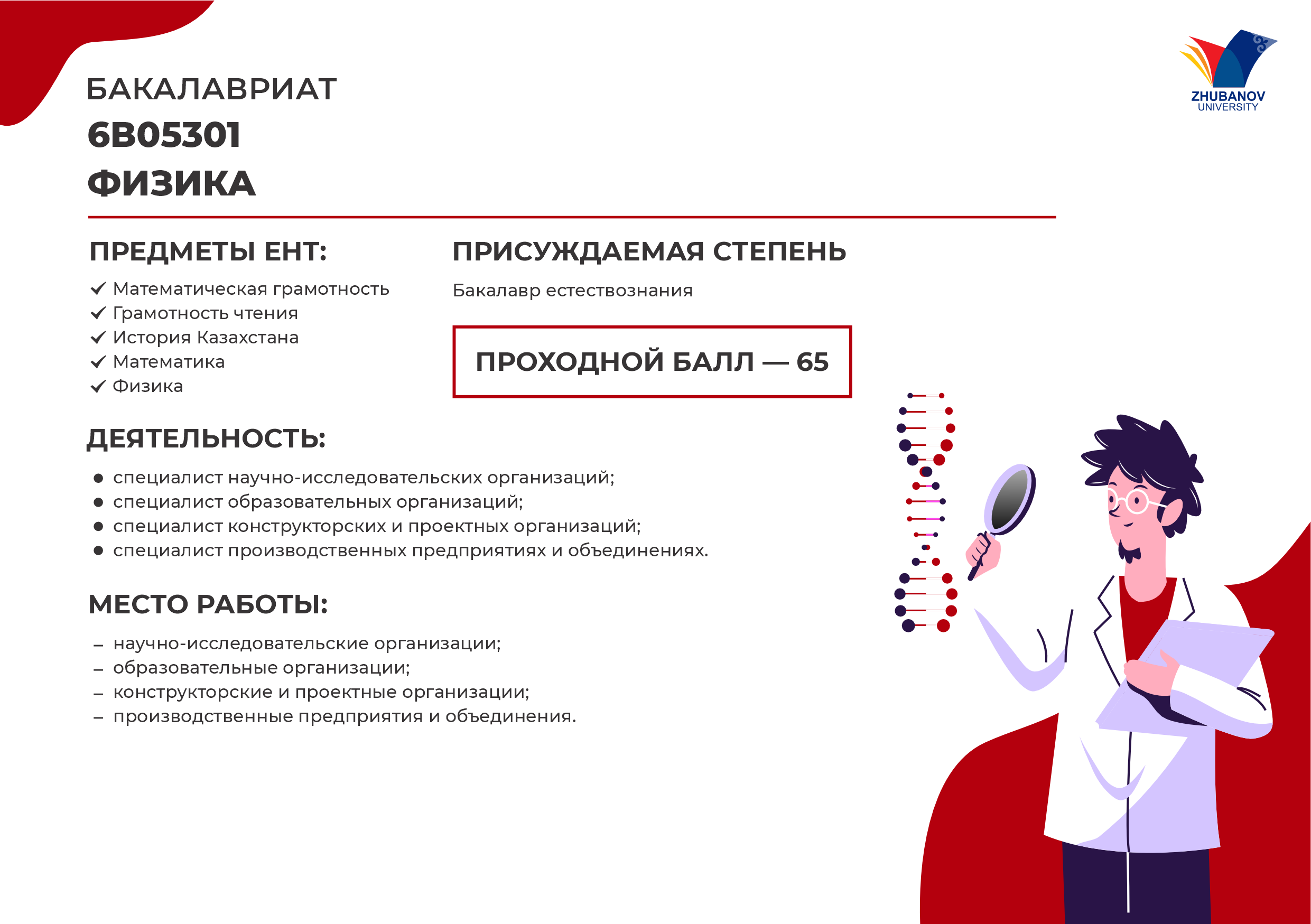 ZHUBANOV UNIVERSITY

БАКАЛАВРИАТ
6B05301
ФИЗИКА

ПРЕДМЕТЫ ЕНТ:
✓ Математическая грамотность
✓ Грамотность чтения
✓ История Казахстана
✓ Математика
✓ Физика

ПРИСУЖДАЕМАЯ СТЕПЕНЬ
Бакалавр естествознания

ПРОХОДНОЙ БАЛЛ — 65

ДЕЯТЕЛЬНОСТЬ:
• специалист научно-исследовательских организаций;
• специалист образовательных организаций;
• специалист конструкторских и проектных организаций;
• специалист производственных предприятиях и объединениях.

МЕСТО РАБОТЫ:
– научно-исследовательские организации;
– образовательные организации;
– конструкторские и проектные организации;
– производственные предприятия и объединения.